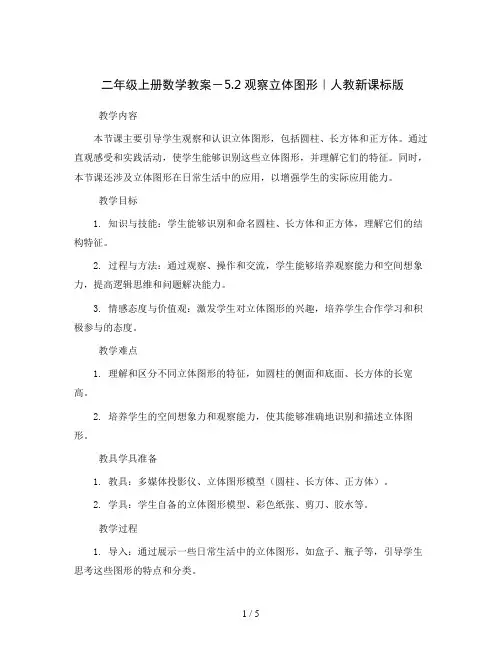 二年级上册数学教案－5.2 观察立体图形｜人教新课标版

教学内容

本节课主要引导学生观察和认识立体图形，包括圆柱、长方体和正方体。通过直观感受和实践活动，使学生能够识别这些立体图形，并理解它们的特征。同时，本节课还涉及立体图形在日常生活中的应用，以增强学生的实际应用能力。

教学目标

1. 知识与技能：学生能够识别和命名圆柱、长方体和正方体，理解它们的结构特征。

2. 过程与方法：通过观察、操作和交流，学生能够培养观察能力和空间想象力，提高逻辑思维和问题解决能力。

3. 情感态度与价值观：激发学生对立体图形的兴趣，培养学生合作学习和积极参与的态度。

教学难点

1. 理解和区分不同立体图形的特征，如圆柱的侧面和底面、长方体的长宽高。

2. 培养学生的空间想象力和观察能力，使其能够准确地识别和描述立体图形。

教具学具准备

1. 教具：多媒体投影仪、立体图形模型（圆柱、长方体、正方体）。

2. 学具：学生自备的立体图形模型、彩色纸张、剪刀、胶水等。

教学过程

1. 导入：通过展示一些日常生活中的立体图形，如盒子、瓶子等，引导学生思考这些图形的特点和分类。

1 / 5